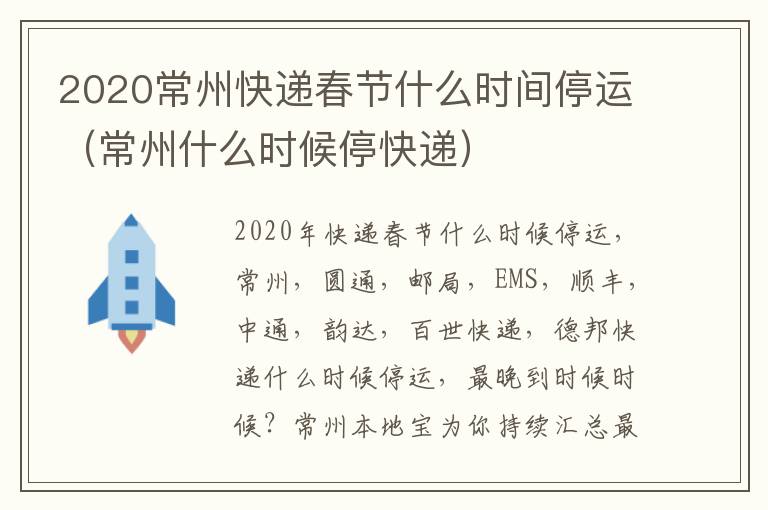 2020常州快递春节什么时间停运（常州什么时候停快递）

2020年快递春节什么时候停运，常州，圆通，邮局，EMS，顺丰，中通，韵达，百世快递，德邦快递什么时候停运，最晚到时候时候？常州本地宝为你持续汇总最